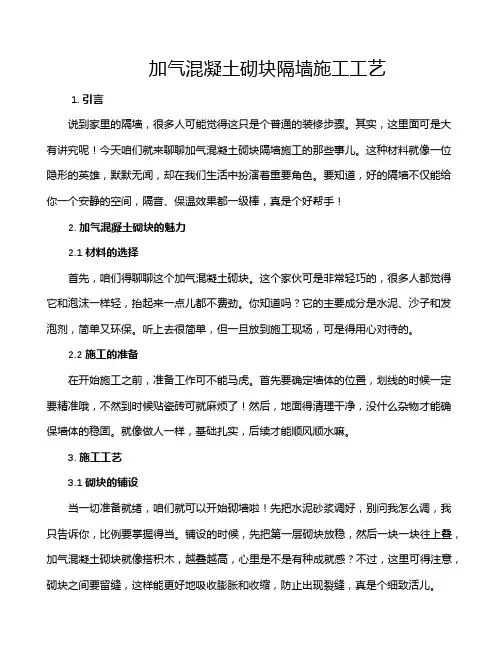 加气混凝土砌块隔墙施工工艺

1. 引言

说到家里的隔墙，很多人可能觉得这只是个普通的装修步骤。其实，这里面可是大有讲究呢！今天咱们就来聊聊加气混凝土砌块隔墙施工的那些事儿。这种材料就像一位隐形的英雄，默默无闻，却在我们生活中扮演着重要角色。要知道，好的隔墙不仅能给你一个安静的空间，隔音、保温效果都一级棒，真是个好帮手！

2. 加气混凝土砌块的魅力

2.1 材料的选择

首先，咱们得聊聊这个加气混凝土砌块。这个家伙可是非常轻巧的，很多人都觉得它和泡沫一样轻，抬起来一点儿都不费劲。你知道吗？它的主要成分是水泥、沙子和发泡剂，简单又环保。听上去很简单，但一旦放到施工现场，可是得用心对待的。

2.2 施工的准备

在开始施工之前，准备工作可不能马虎。首先要确定墙体的位置，划线的时候一定要精准哦，不然到时候贴瓷砖可就麻烦了！然后，地面得清理干净，没什么杂物才能确保墙体的稳固。就像做人一样，基础扎实，后续才能顺风顺水嘛。

3. 施工工艺

3.1 砌块的铺设

当一切准备就绪，咱们就可以开始砌墙啦！先把水泥砂浆调好，别问我怎么调，我只告诉你，比例要掌握得当。铺设的时候，先把第一层砌块放稳，然后一块一块往上叠，加气混凝土砌块就像搭积木，越叠越高，心里是不是有种成就感？不过，这里可得注意，砌块之间要留缝，这样能更好地吸收膨胀和收缩，防止出现裂缝，真是个细致活儿。